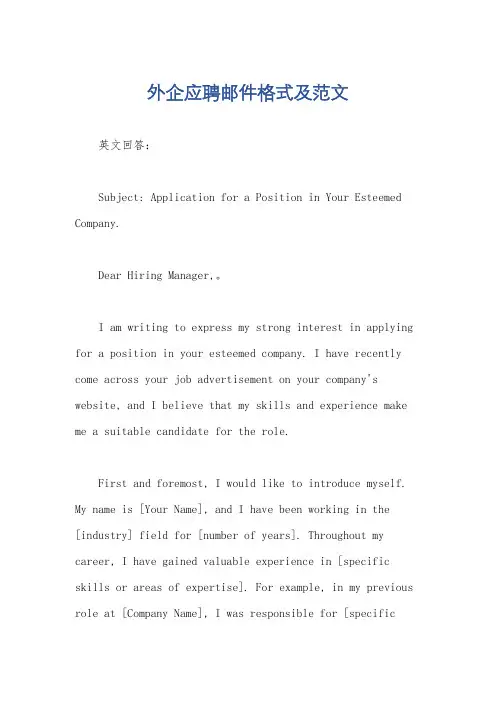 外企应聘邮件格式及范文

英文回答：

Subject: Application for a Position in Your Esteemed Company.

Dear Hiring Manager,。

I am writing to express my strong interest in applying for a position in your esteemed company. I have recently come across your job advertisement on your company's website, and I believe that my skills and experience make me a suitable candidate for the role.

First and foremost, I would like to introduce myself. My name is [Your Name], and I have been working in the [industry] field for [number of years]. Throughout my career, I have gained valuable experience in [specific skills or areas of expertise]. For example, in my previous role at [Company Name], I was responsible for [specific